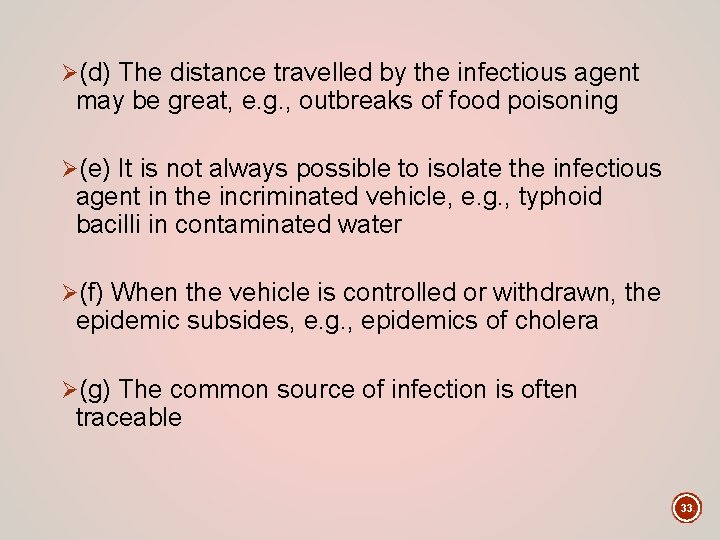 ➢(d) The distance travelled by the infectious agent may be great, e.g., outbreaks of food poisoning

➢(e) It is not always possible to isolate the infectious agent in the incriminated vehicle, e.g., typhoid bacilli in contaminated water

➢(f) When the vehicle is controlled or withdrawn, the epidemic subsides, e.g., epidemics of cholera

➢(g) The common source of infection is often traceable

33